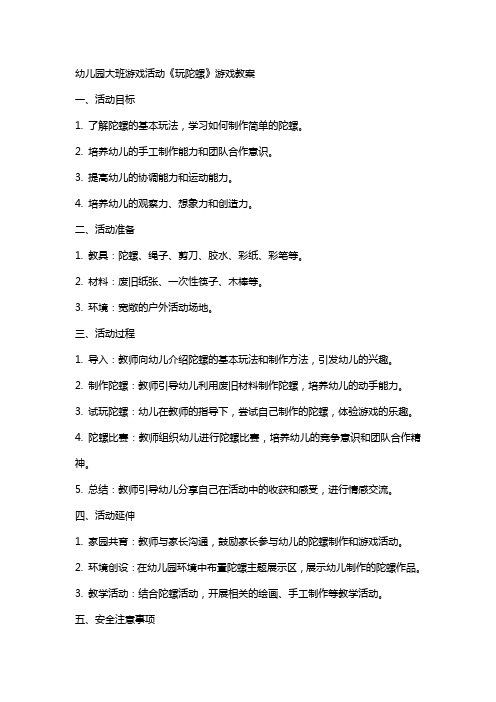 幼儿园大班游戏活动《玩陀螺》游戏教案

一、活动目标

1. 了解陀螺的基本玩法，学习如何制作简单的陀螺。

2. 培养幼儿的手工制作能力和团队合作意识。

3. 提高幼儿的协调能力和运动能力。

4. 培养幼儿的观察力、想象力和创造力。

二、活动准备

1. 教具：陀螺、绳子、剪刀、胶水、彩纸、彩笔等。

2. 材料：废旧纸张、一次性筷子、木棒等。

3. 环境：宽敞的户外活动场地。

三、活动过程

1. 导入：教师向幼儿介绍陀螺的基本玩法和制作方法，引发幼儿的兴趣。

2. 制作陀螺：教师引导幼儿利用废旧材料制作陀螺，培养幼儿的动手能力。

3. 试玩陀螺：幼儿在教师的指导下，尝试自己制作的陀螺，体验游戏的乐趣。

4. 陀螺比赛：教师组织幼儿进行陀螺比赛，培养幼儿的竞争意识和团队合作精神。

5. 总结：教师引导幼儿分享自己在活动中的收获和感受，进行情感交流。

四、活动延伸

1. 家园共育：教师与家长沟通，鼓励家长参与幼儿的陀螺制作和游戏活动。

2. 环境创设：在幼儿园环境中布置陀螺主题展示区，展示幼儿制作的陀螺作品。

3. 教学活动：结合陀螺活动，开展相关的绘画、手工制作等教学活动。

五、安全注意事项